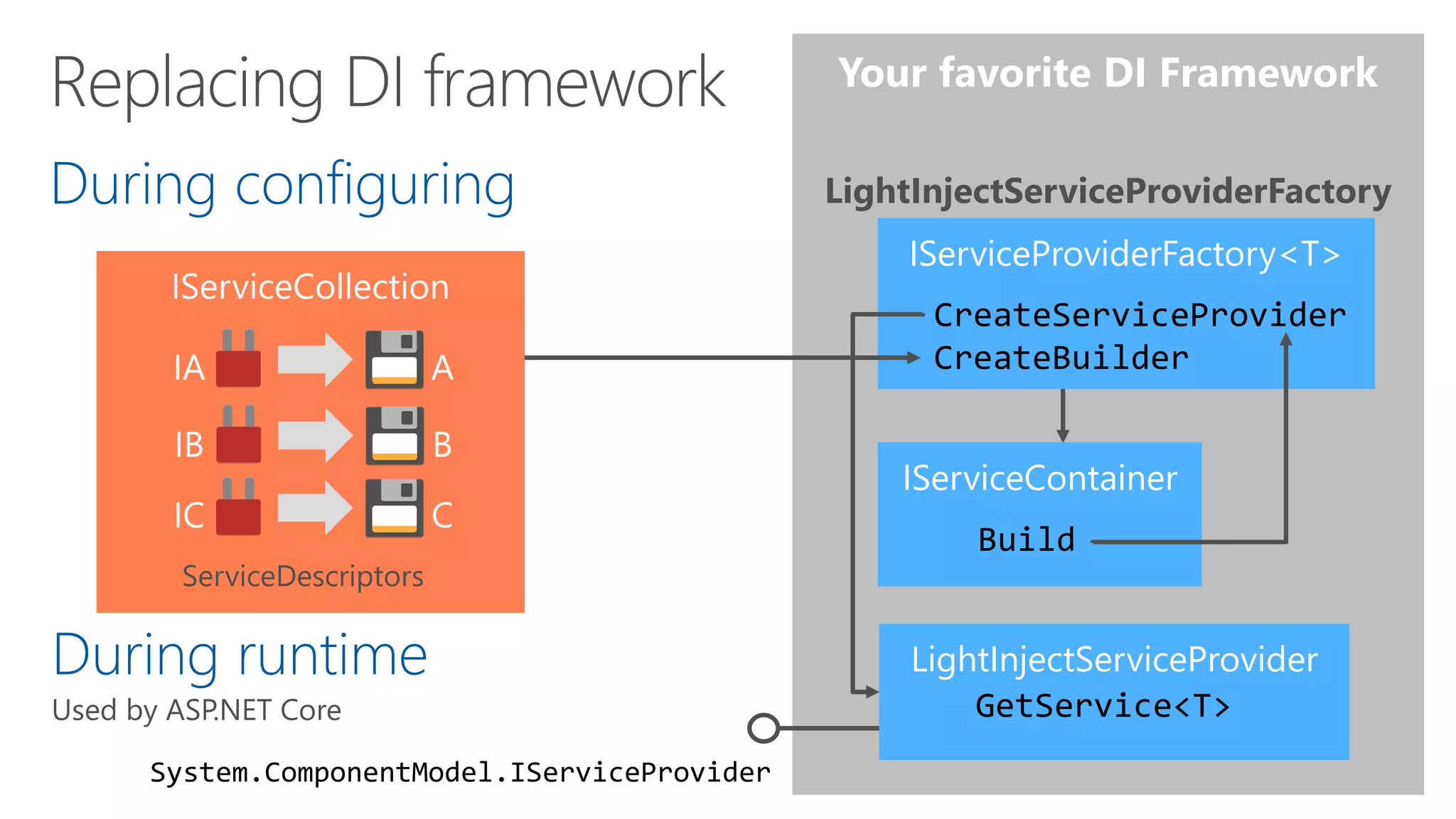 Replacing DI framework

During configuring

IServiceCollection

IA A

IB B

IC C

ServiceDescriptors

During runtime

Used by ASP.NET Core

System.ComponentModel.IServiceProvider

Your favorite DI Framework

LightInjectServiceProviderFactory

IServiceProviderFactory<T>

CreateServiceProvider

CreateBuilder

IServiceContainer

Build

LightInjectServiceProvider

GetService<T>